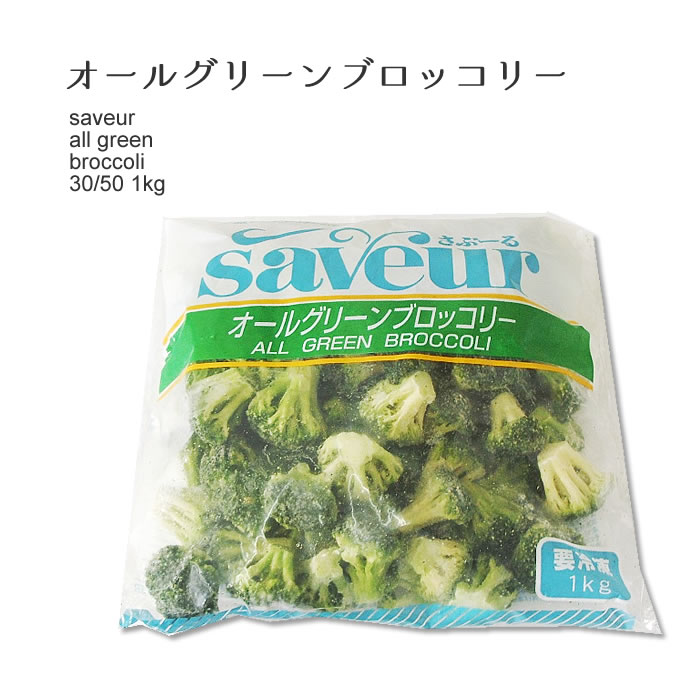 オールグリーンブロッコリー

saveur
all green
broccoli
30/50 1kg

さぶーる
saveur
オールグリーンブロッコリー
ALL GREEN BROCCOLI

要冷凍
1kg